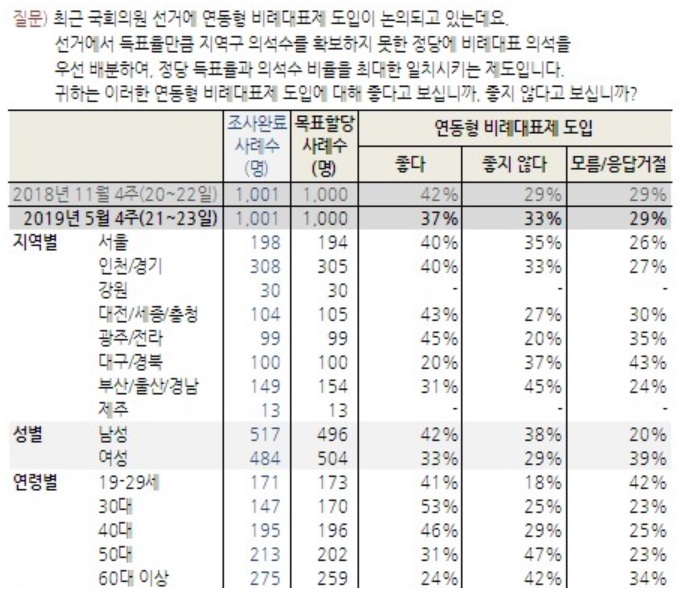 질문) 최근 국회의원 선거에 연동형 비례대표제 도입이 논의되고 있는데요. 선거에서 득표율만큼 지역구 의석수를 확보하지 못한 정당에 비례대표 의석을 우선 배분하여, 정당 득표율과 의석수 비율을 최대한 일치시키는 제도입니다. 귀하는 이러한 연동형 비례대표제 도입에 대해 좋다고 보십니까, 좋지 않다고 보십니까?

| | | 조사완료 사례수 (명) | 목표할당 사례수 (명) | 연동형 비례대표제 도입 | | |
|---|---|---|---|---|---|---|
| | | | | 좋다 | 좋지 않다 | 모름/응답거절 |
| 2018년 11월 4주(20~22일) | | 1,001 | 1,000 | 42% | 29% | 29% |
| 2019년 5월 4주(21~23일) | | 1,001 | 1,000 | 37% | 33% | 29% |
| 지역별 | 서울 | 198 | 194 | 40% | 35% | 26% |
| | 인천/경기 | 308 | 305 | 40% | 33% | 27% |
| | 강원 | 30 | 30 | - | - | - |
| | 대전/세종/충청 | 104 | 105 | 43% | 27% | 30% |
| | 광주/전라 | 99 | 99 | 45% | 20% | 35% |
| | 대구/경북 | 100 | 100 | 20% | 37% | 43% |
| | 부산/울산/경남 | 149 | 154 | 31% | 45% | 24% |
| | 제주 | 13 | 13 | - | - | - |
| 성별 | 남성 | 517 | 496 | 42% | 38% | 20% |
| | 여성 | 484 | 504 | 33% | 29% | 39% |
| 연령별 | 19-29세 | 171 | 173 | 41% | 18% | 42% |
| | 30대 | 147 | 170 | 53% | 25% | 23% |
| | 40대 | 195 | 196 | 46% | 29% | 25% |
| | 50대 | 213 | 202 | 31% | 47% | 23% |
| | 60대 이상 | 275 | 259 | 24% | 42% | 34% |